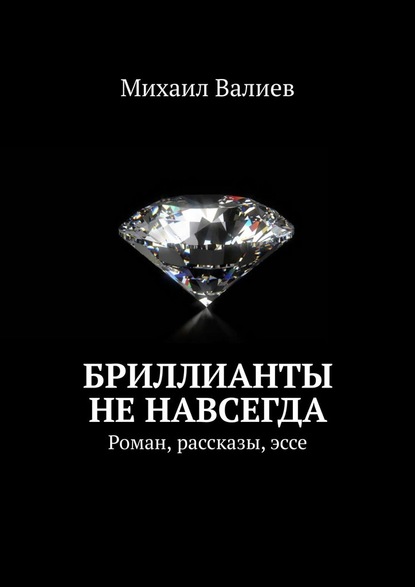 Михаил Валиев

БРИЛЛИАНТЫ
НЕ НАВСЕГДА

Роман, рассказы, эссе